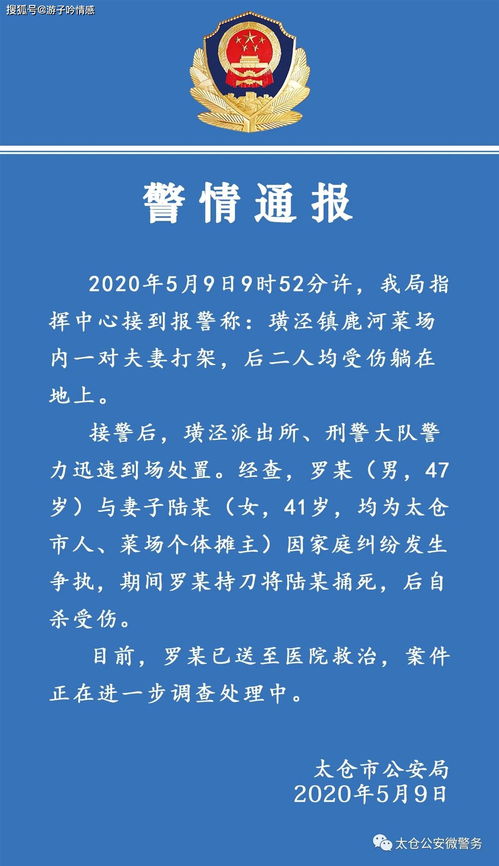 搜狐号@游子吟情感

警情通报

2020年5月9日9时52分许，我局指挥中心接到报警称：璜泾镇鹿河菜场内一对夫妻打架，后二人均受伤躺在地上。

接警后，璜泾派出所、刑警大队警力迅速到场处置。经查，罗某（男，47岁）与妻子陆某（女，41岁，均为太仓市人、菜场个体摊主）因家庭纠纷发生争执，期间罗某持刀将陆某捅死，后自杀受伤。

目前，罗某已送至医院救治，案件正在进一步调查处理中。

太仓市公安局
2020年5月9日

太仓公安微警务